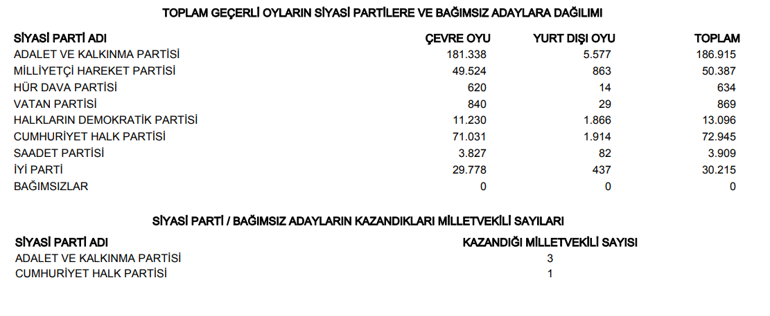 TOPLAM GEÇERLİ OYLARIN SİYASİ PARTİLERE VE BAĞIMSIZ ADAYLARA DAĞILIMI

| SİYASİ PARTİ ADI | ÇEVRE OYU | YURT DIŞI OYU | TOPLAM |
|---|---|---|---|
| ADALET VE KALKINMA PARTİSİ | 181.338 | 5.577 | 186.915 |
| MİLLİYETÇİ HAREKET PARTİSİ | 49.524 | 863 | 50.387 |
| HÜR DAVA PARTİSİ | 620 | 14 | 634 |
| VATAN PARTİSİ | 840 | 29 | 869 |
| HALKLARIN DEMOKRATİK PARTİSİ | 11.230 | 1.866 | 13.096 |
| CUMHURİYET HALK PARTİSİ | 71.031 | 1.914 | 72.945 |
| SAADET PARTİSİ | 3.827 | 82 | 3.909 |
| İYİ PARTİ | 29.778 | 437 | 30.215 |
| BAĞIMSIZLAR | 0 | 0 | 0 |

SİYASİ PARTİ / BAĞIMSIZ ADAYLARIN KAZANDIKLARI MİLLETVEKİLİ SAYILARI

| SİYASİ PARTİ ADI | KAZANDIĞI MİLLETVEKİLİ SAYISI |
|---|---|
| ADALET VE KALKINMA PARTİSİ | 3 |
| CUMHURİYET HALK PARTİSİ | 1 |